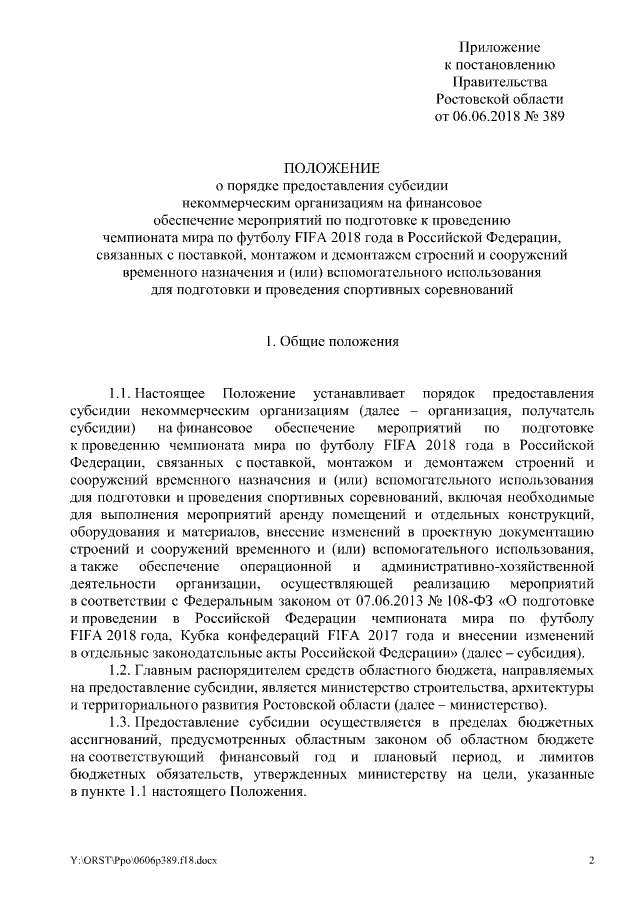 Приложение
к постановлению
Правительства
Ростовской области
от 06.06.2018 № 389

ПОЛОЖЕНИЕ
о порядке предоставления субсидии
некоммерческим организациям на финансовое
обеспечение мероприятий по подготовке к проведению
чемпионата мира по футболу FIFA 2018 года в Российской Федерации,
связанных с поставкой, монтажом и демонтажем строений и сооружений
временного назначения и (или) вспомогательного использования
для подготовки и проведения спортивных соревнований

1. Общие положения

1.1. Настоящее Положение устанавливает порядок предоставления субсидии некоммерческим организациям (далее – организация, получатель субсидии) на финансовое обеспечение мероприятий по подготовке к проведению чемпионата мира по футболу FIFA 2018 года в Российской Федерации, связанных с поставкой, монтажом и демонтажем строений и сооружений временного назначения и (или) вспомогательного использования для подготовки и проведения спортивных соревнований, включая необходимые для выполнения мероприятий аренду помещений и отдельных конструкций, оборудования и материалов, внесение изменений в проектную документацию строений и сооружений временного и (или) вспомогательного использования, а также обеспечение операционной и административно-хозяйственной деятельности организации, осуществляющей реализацию мероприятий в соответствии с Федеральным законом от 07.06.2013 № 108-ФЗ «О подготовке и проведении в Российской Федерации чемпионата мира по футболу FIFA 2018 года, Кубка конфедераций FIFA 2017 года и внесении изменений в отдельные законодательные акты Российской Федерации» (далее – субсидия).

1.2. Главным распорядителем средств областного бюджета, направляемых на предоставление субсидии, является министерство строительства, архитектуры и территориального развития Ростовской области (далее – министерство).

1.3. Предоставление субсидии осуществляется в пределах бюджетных ассигнований, предусмотренных областным законом об областном бюджете на соответствующий финансовый год и плановый период, и лимитов бюджетных обязательств, утвержденных министерству на цели, указанные в пункте 1.1 настоящего Положения.

Y:\ORST\Ppo\0606p389.f18.docx
2